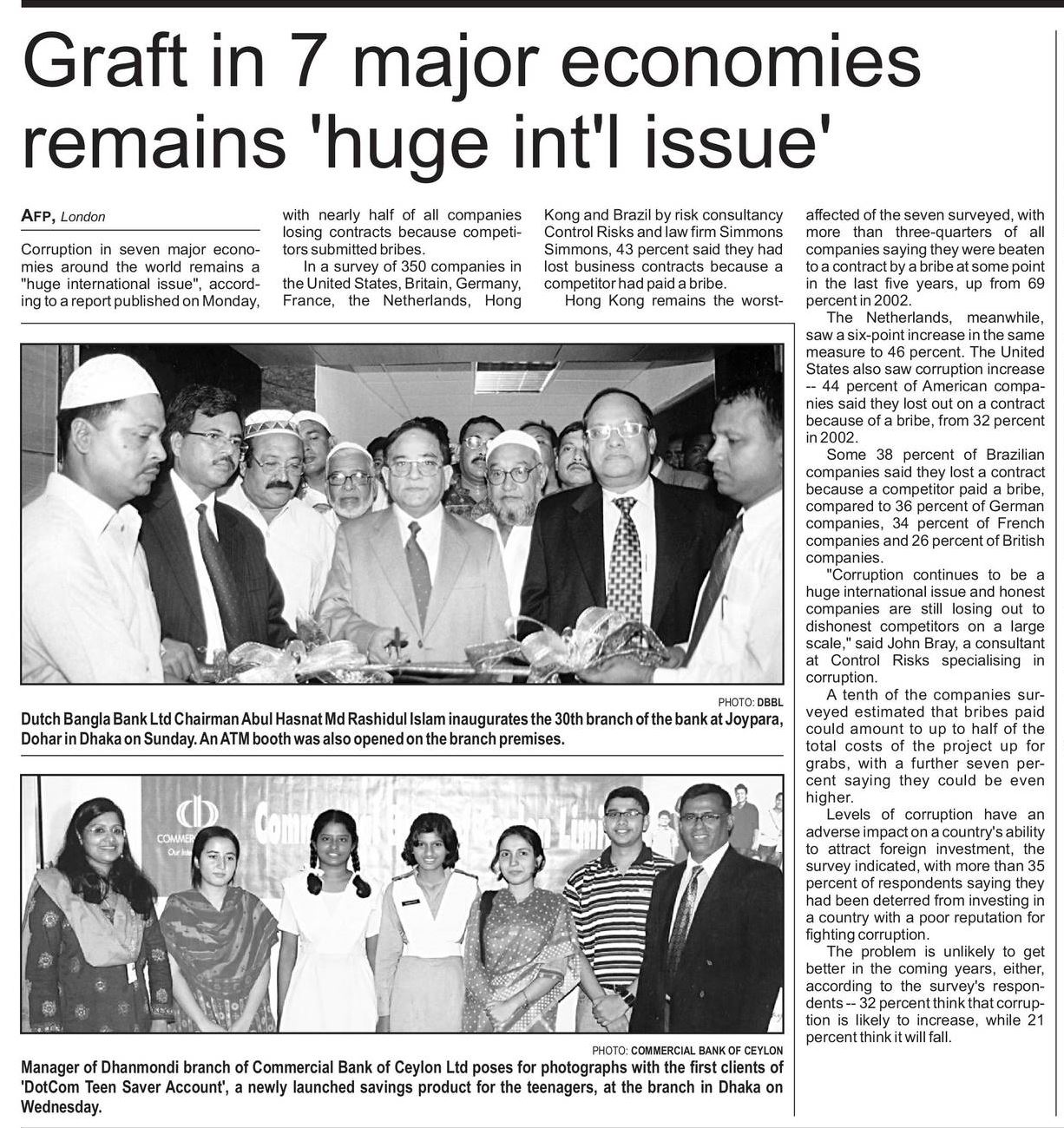 Graft in 7 major economies remains 'huge int'l issue'

AFP, London

Corruption in seven major economies around the world remains a "huge international issue", according to a report published on Monday, with nearly half of all companies losing contracts because competitors submitted bribes.

In a survey of 350 companies in the United States, Britain, Germany, France, the Netherlands, Hong Kong and Brazil by risk consultancy Control Risks and law firm Simmons Simmons, 43 percent said they had lost business contracts because a competitor had paid a bribe.

Hong Kong remains the worst-affected of the seven surveyed, with more than three-quarters of all companies saying they were beaten to a contract by a bribe at some point in the last five years, up from 69 percent in 2002.

The Netherlands, meanwhile, saw a six-point increase in the same measure to 46 percent. The United States also saw corruption increase -- 44 percent of American companies said they lost out on a contract because of a bribe, from 32 percent in 2002.

Some 38 percent of Brazilian companies said they lost a contract because a competitor paid a bribe, compared to 36 percent of German companies, 34 percent of French companies and 26 percent of British companies.

"Corruption continues to be a huge international issue and honest companies are still losing out to dishonest competitors on a large scale," said John Bray, a consultant at Control Risks specialising in corruption.

A tenth of the companies surveyed estimated that bribes paid could amount to up to half of the total costs of the project up for grabs, with a further seven percent saying they could be even higher.

Levels of corruption have an adverse impact on a country's ability to attract foreign investment, the survey indicated, with more than 35 percent of respondents saying they had been deterred from investing in a country with a poor reputation for fighting corruption.

The problem is unlikely to get better in the coming years, either, according to the survey's respondents -- 32 percent think that corruption is likely to increase, while 21 percent think it will fall.

PHOTO: DBBL

Dutch Bangla Bank Ltd Chairman Abul Hasnat Md Rashidul Islam inaugurates the 30th branch of the bank at Joypara, Dohar in Dhaka on Sunday. An ATM booth was also opened on the branch premises.

PHOTO: COMMERCIAL BANK OF CEYLON

Manager of Dhanmondi branch of Commercial Bank of Ceylon Ltd poses for photographs with the first clients of 'DotCom Teen Saver Account', a newly launched savings product for the teenagers, at the branch in Dhaka on Wednesday.